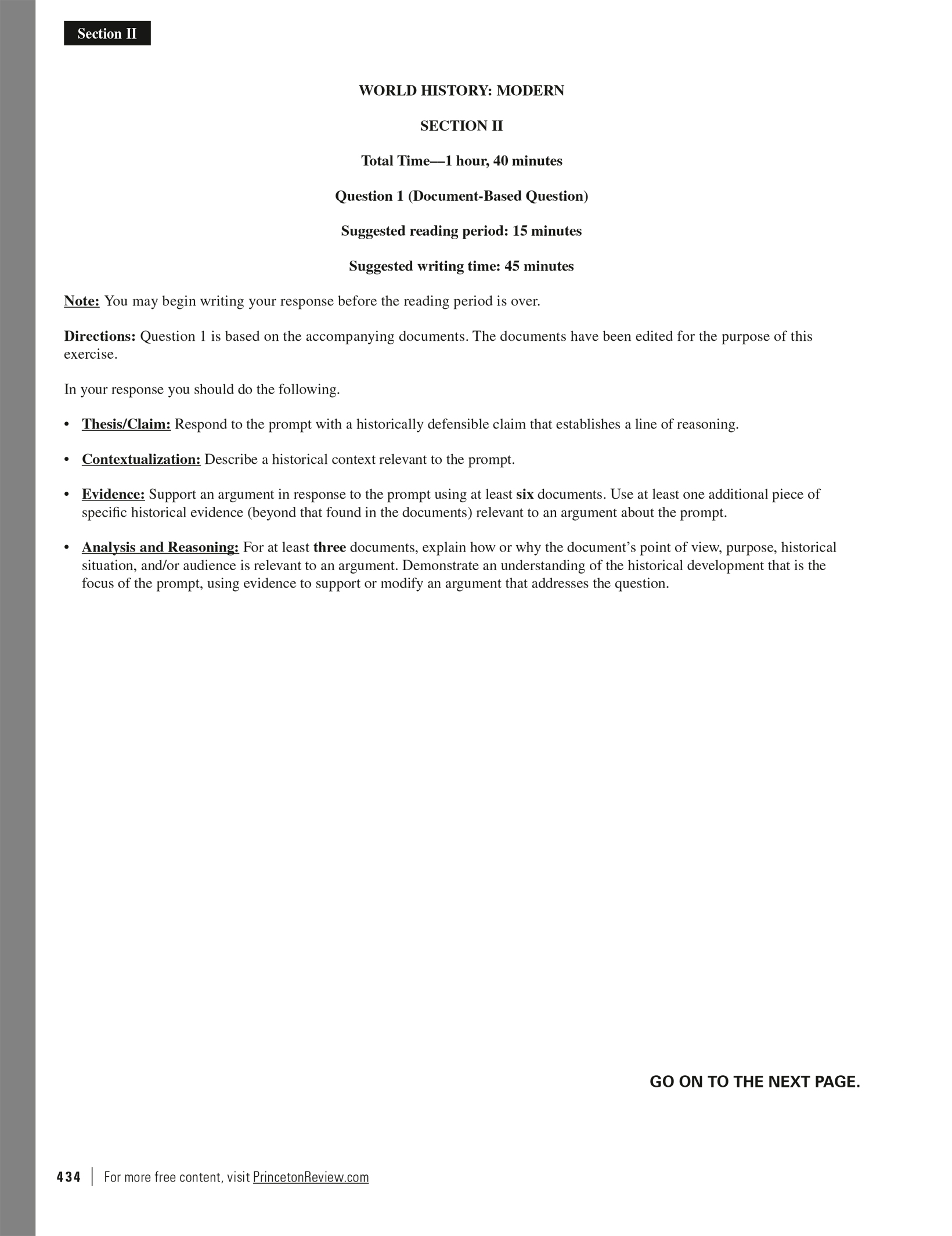 Section II

WORLD HISTORY: MODERN

SECTION II

Total Time—1 hour, 40 minutes

Question 1 (Document-Based Question)

Suggested reading period: 15 minutes

Suggested writing time: 45 minutes

Note: You may begin writing your response before the reading period is over.

Directions: Question 1 is based on the accompanying documents. The documents have been edited for the purpose of this exercise.

In your response you should do the following.

• Thesis/Claim: Respond to the prompt with a historically defensible claim that establishes a line of reasoning.

• Contextualization: Describe a historical context relevant to the prompt.

• Evidence: Support an argument in response to the prompt using at least six documents. Use at least one additional piece of specific historical evidence (beyond that found in the documents) relevant to an argument about the prompt.

• Analysis and Reasoning: For at least three documents, explain how or why the document's point of view, purpose, historical situation, and/or audience is relevant to an argument. Demonstrate an understanding of the historical development that is the focus of the prompt, using evidence to support or modify an argument that addresses the question.

GO ON TO THE NEXT PAGE.

434 | For more free content, visit PrincetonReview.com